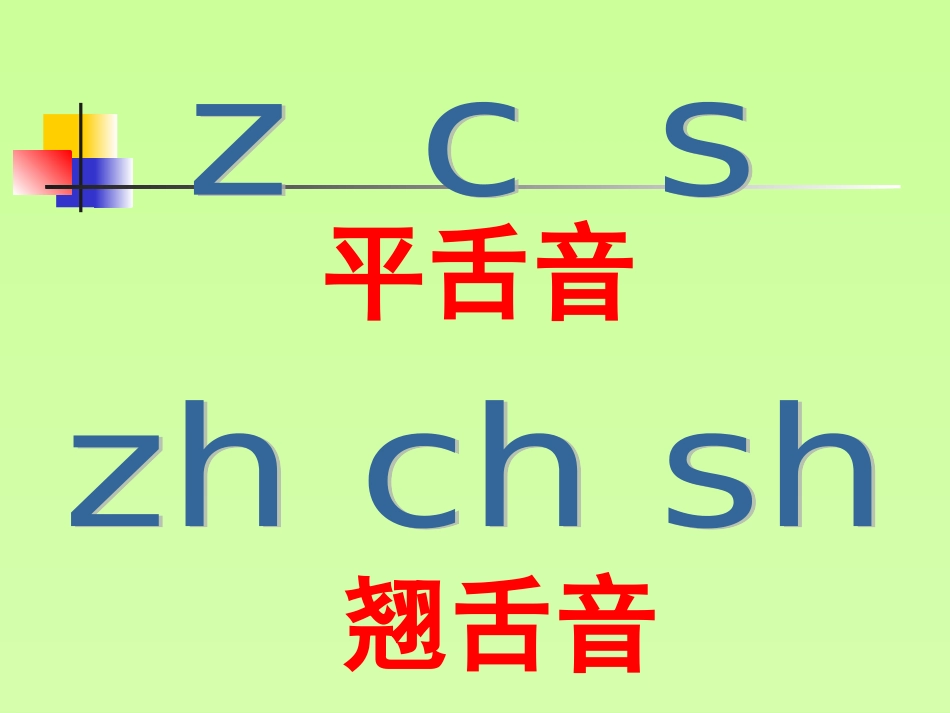 z c s

平舌音

zh ch sh

翘舌音